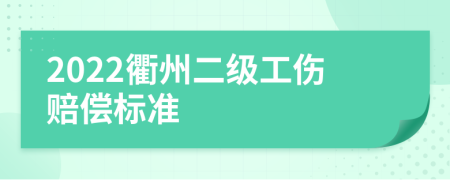 2022衢州二级工伤赔偿标准